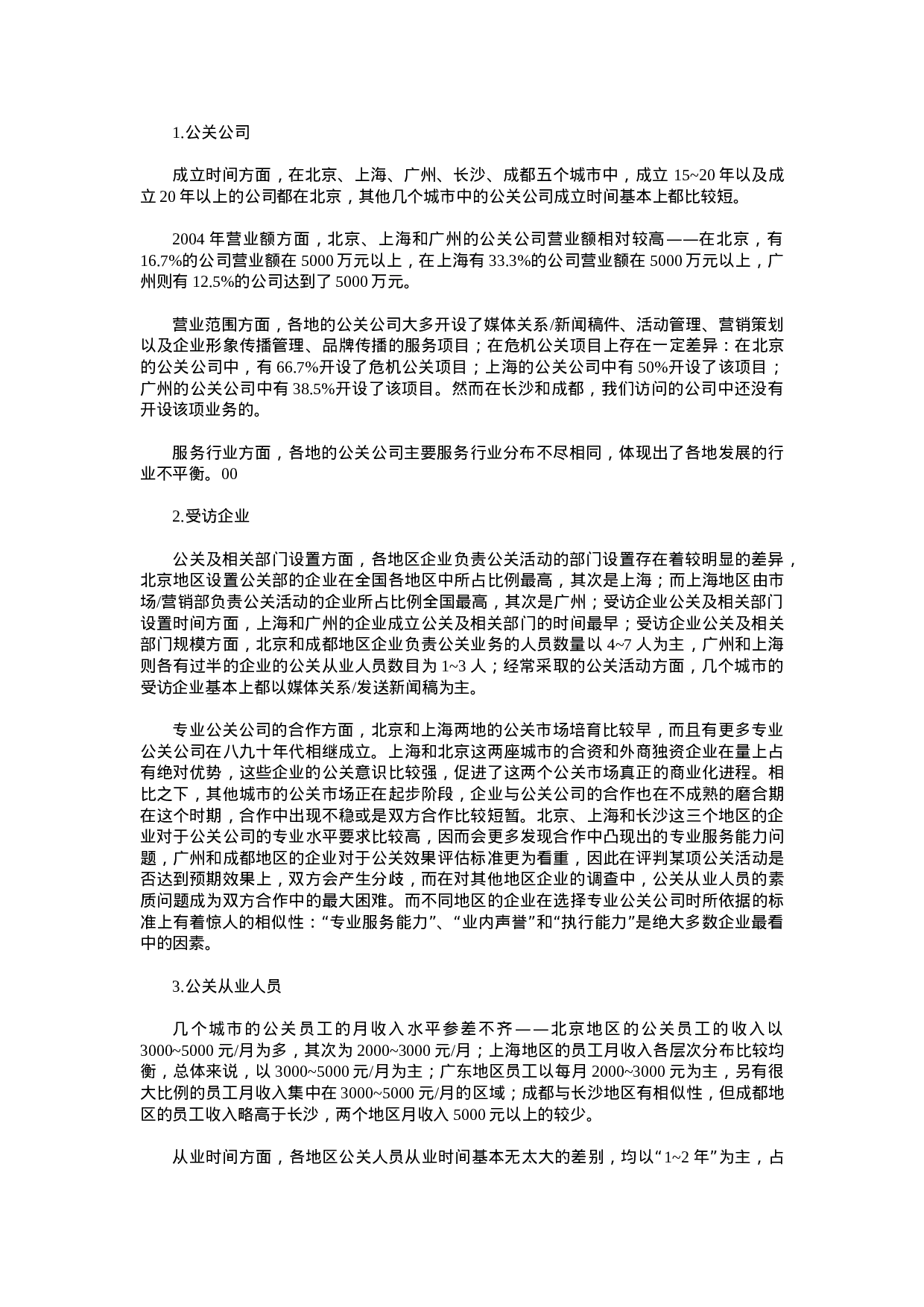 1.公关公司

成立时间方面，在北京、上海、广州、长沙、成都五个城市中，成立 15~20 年以及成立 20 年以上的公司都在北京，其他几个城市中的公关公司成立时间基本上都比较短。

2004 年营业额方面，北京、上海和广州的公关公司营业额相对较高——在北京，有 16.7%的公司营业额在 5000 万元以上，在上海有 33.3%的公司营业额在 5000 万元以上，广州则有 12.5%的公司达到了 5000 万元。

营业范围方面，各地的公关公司大多开设了媒体关系/新闻稿件、活动管理、营销策划以及企业形象传播管理、品牌传播的服务项目；在危机公关项目上存在一定差异：在北京的公关公司中，有 66.7%开设了危机公关项目；上海的公关公司中有 50%开设了该项目；广州的公关公司中有 38.5%开设了该项目。然而在长沙和成都，我们访问的公司中还没有开设该项业务的。

服务行业方面，各地的公关公司主要服务行业分布不尽相同，体现出了各地发展的行业不平衡。00

2.受访企业

公关及相关部门设置方面，各地区企业负责公关活动的部门设置存在着较明显的差异，北京地区设置公关部的企业在全国各地区中所占比例最高，其次是上海；而上海地区由市场/营销部负责公关活动的企业所占比例全国最高，其次是广州；受访企业公关及相关部门设置时间方面，上海和广州的企业成立公关及相关部门的时间最早；受访企业公关及相关部门规模方面，北京和成都地区企业负责公关业务的人员数量以 4~7 人为主，广州和上海则各有过半的企业的公关从业人员数目为 1~3 人；经常采取的公关活动方面，几个城市的受访企业基本上都以媒体关系/发送新闻稿为主。

专业公关公司的合作方面，北京和上海两地的公关市场培育比较早，而且有更多专业公关公司在八九十年代相继成立。上海和北京这两座城市的合资和外商独资企业在量上占有绝对优势，这些企业的公关意识比较强，促进了这两个公关市场真正的商业化进程。相比之下，其他城市的公关市场正在起步阶段，企业与公关公司的合作也在不成熟的磨合期在这个时期，合作中出现不稳或是双方合作比较短暂。北京、上海和长沙这三个地区的企业对于公关公司的专业水平要求比较高，因而会更多发现合作中凸现出的专业服务能力问题，广州和成都地区的企业对于公关效果评估标准更为看重，因此在评判某项公关活动是否达到预期效果上，双方会产生分歧，而在对其他地区企业的调查中，公关从业人员的素质问题成为双方合作中的最大困难。而不同地区的企业在选择专业公关公司时所依据的标准上有着惊人的相似性：“专业服务能力”、“业内声誉”和“执行能力”是绝大多数企业最看中的因素。

3.公关从业人员

几个城市的公关员工的月收入水平参差不齐——北京地区的公关员工的收入以 3000~5000 元/月为多，其次为 2000~3000 元/月；上海地区的员工月收入各层次分布比较均衡，总体来说，以 3000~5000 元/月为主；广东地区员工以每月 2000~3000 元为主，另有很大比例的员工月收入集中在 3000~5000 元/月的区域；成都与长沙地区有相似性，但成都地区的员工收入略高于长沙，两个地区月收入 5000 元以上的较少。

从业时间方面，各地区公关人员从业时间基本无太大的差别，均以“1~2 年”为主，占